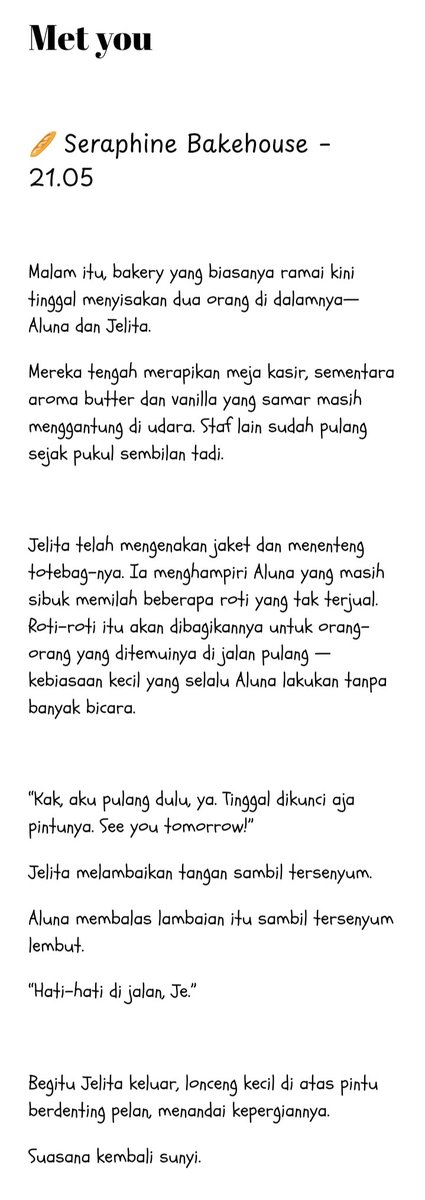 Met you

🥖 Seraphine Bakehouse - 21.05

Malam itu, bakery yang biasanya ramai kini tinggal menyisakan dua orang di dalamnya— Aluna dan Jelita.

Mereka tengah merapikan meja kasir, sementara aroma butter dan vanilla yang samar masih menggantung di udara. Staf lain sudah pulang sejak pukul sembilan tadi.

Jelita telah mengenakan jaket dan menenteng totebag-nya. Ia menghampiri Aluna yang masih sibuk memilah beberapa roti yang tak terjual. Roti-roti itu akan dibagikannya untuk orang-orang yang ditemuinya di jalan pulang — kebiasaan kecil yang selalu Aluna lakukan tanpa banyak bicara.

"Kak, aku pulang dulu, ya. Tinggal dikunci aja pintunya. See you tomorrow!"

Jelita melambaikan tangan sambil tersenyum.

Aluna membalas lambaian itu sambil tersenyum lembut.

"Hati-hati di jalan, Je."

Begitu Jelita keluar, lonceng kecil di atas pintu berdenting pelan, menandai kepergiannya.

Suasana kembali sunyi.